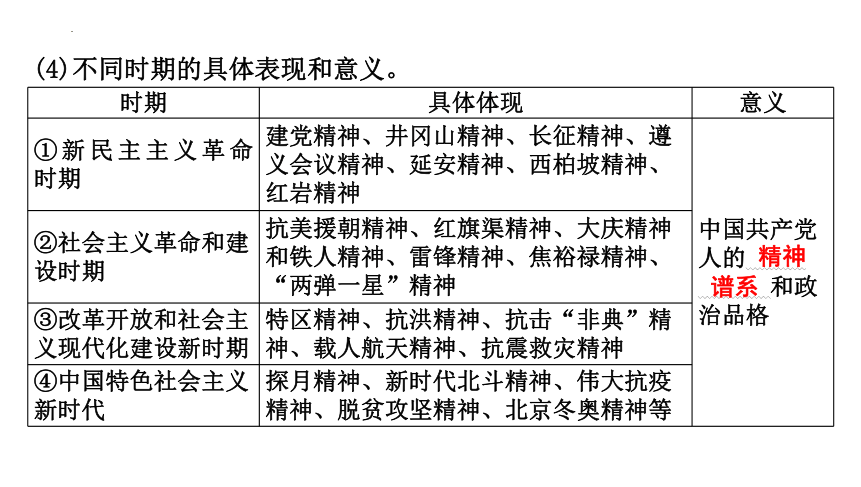 (4)不同时期的具体表现和意义。

| 时期 | 具体体现 | 意义 |
|---|---|---|
| ①新民主主义革命时期 | 建党精神、井冈山精神、长征精神、遵义会议精神、延安精神、西柏坡精神、红岩精神 | 中国共产党人的 精神谱系 和政治品格 |
| ②社会主义革命和建设时期 | 抗美援朝精神、红旗渠精神、大庆精神和铁人精神、雷锋精神、焦裕禄精神、“两弹一星”精神 | |
| ③改革开放和社会主义现代化建设新时期 | 特区精神、抗洪精神、抗击“非典”精神、载人航天精神、抗震救灾精神 | |
| ④中国特色社会主义新时代 | 探月精神、新时代北斗精神、伟大抗疫精神、脱贫攻坚精神、北京冬奥精神等 | |